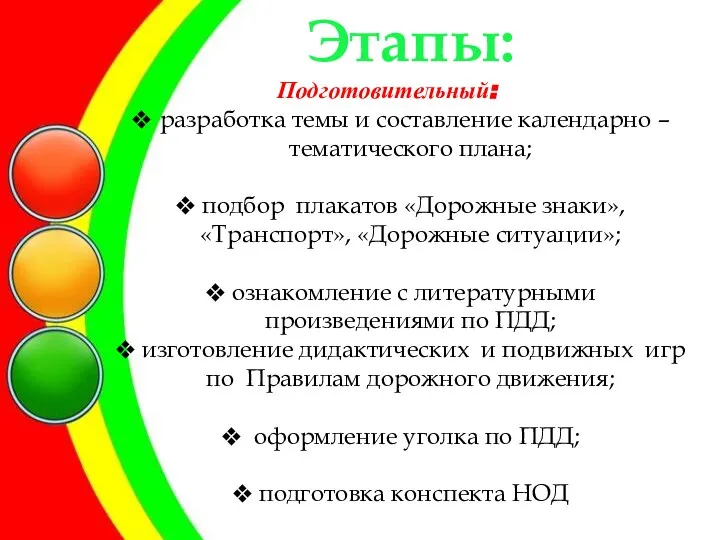 Этапы:

Подготовительный:

❖ разработка темы и составление календарно – тематического плана;

❖ подбор плакатов «Дорожные знаки», «Транспорт», «Дорожные ситуации»;

❖ ознакомление с литературными произведениями по ПДД;

❖ изготовление дидактических и подвижных игр по Правилам дорожного движения;

❖ оформление уголка по ПДД;

❖ подготовка конспекта НОД